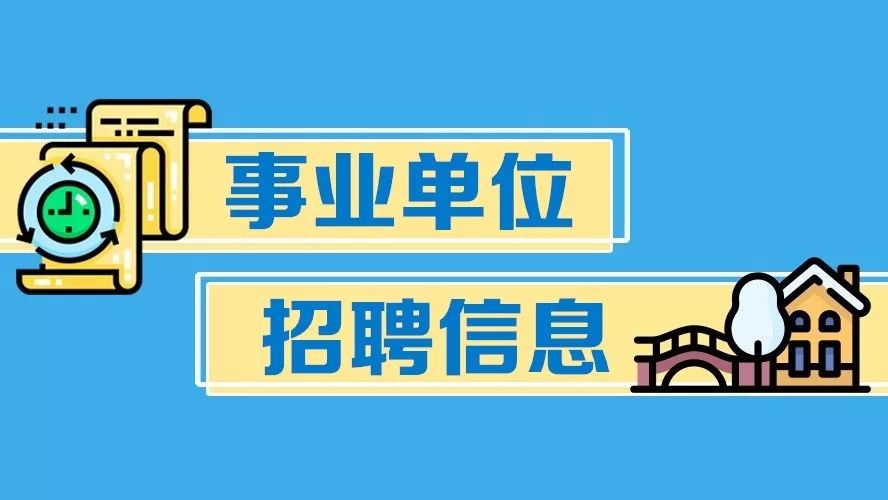 事业单位

招聘信息